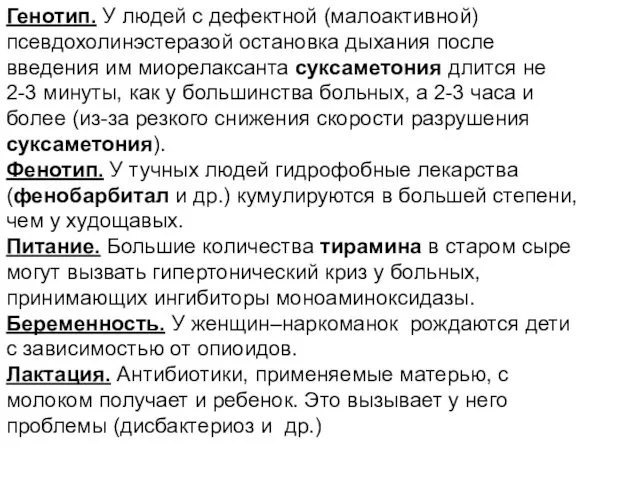 Генотип. У людей с дефектной (малоактивной) псевдохолинэстеразой остановка дыхания после введения им миорелаксанта суксаметония длится не 2-3 минуты, как у большинства больных, а 2-3 часа и более (из-за резкого снижения скорости разрушения суксаметония).
Фенотип. У тучных людей гидрофобные лекарства (фенобарбитал и др.) кумулируются в большей степени, чем у худощавых.
Питание. Большие количества тирамина в старом сыре могут вызвать гипертонический криз у больных, принимающих ингибиторы моноаминоксидазы.
Беременность. У женщин–наркоманок рождаются дети с зависимостью от опиоидов.
Лактация. Антибиотики, применяемые матерью, с молоком получает и ребенок. Это вызывает у него проблемы (дисбактериоз и др.)